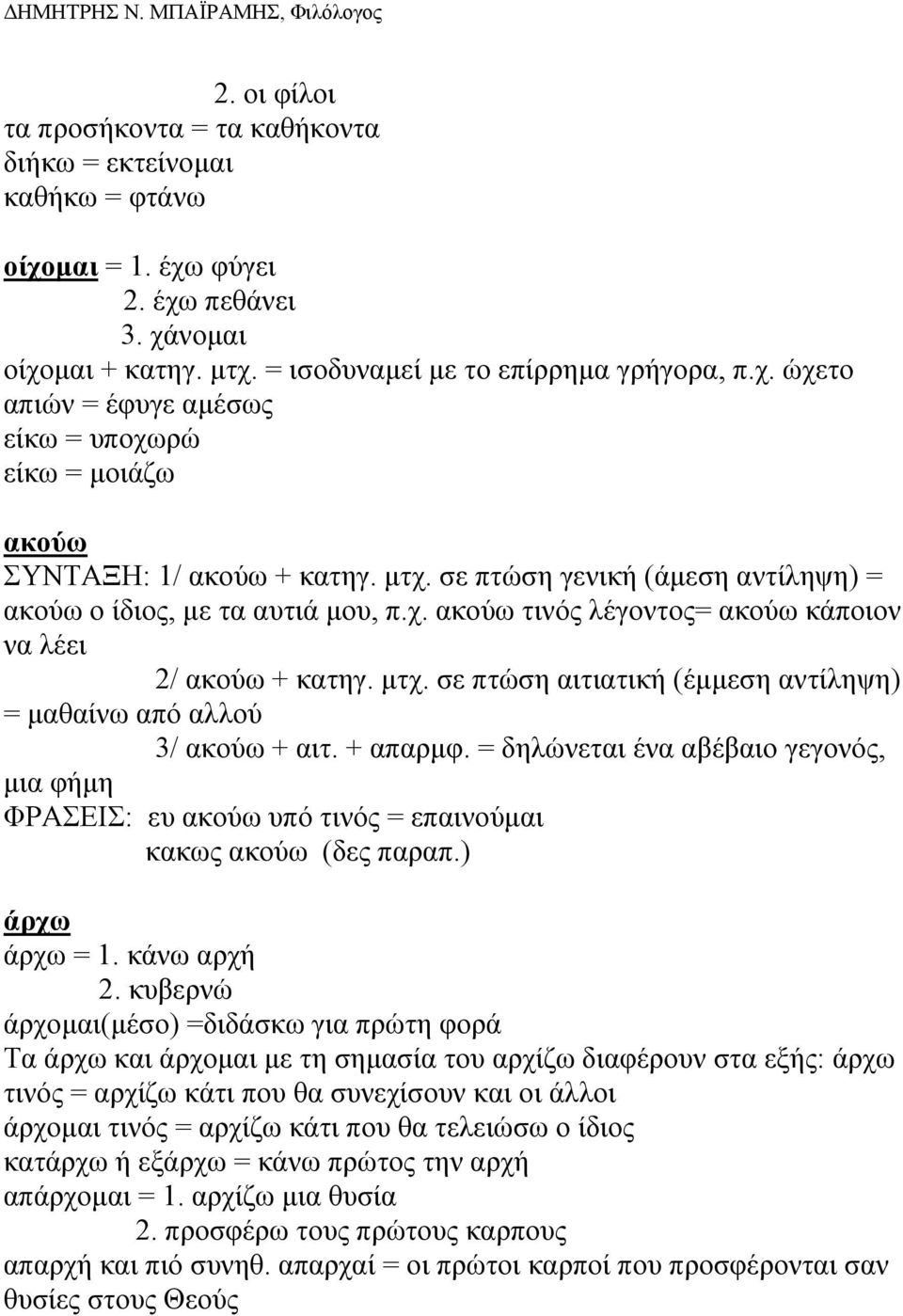 ΔΗΜΗΤΡΗΣ Ν. ΜΠΑΪΡΑΜΗΣ, Φιλόλογος

2. οι φίλοι
τα προσήκοντα = τα καθήκοντα
διήκω = εκτείνομαι
καθήκω = φτάνω

οίχομαι = 1. έχω φύγει
2. έχω πεθάνει
3. χάνομαι
οίχομαι + κατηγ. μτχ. = ισοδυναμεί με το επίρρημα γρήγορα, π.χ. ώχετο απιών = έφυγε αμέσως
είκω = υποχωρώ
είκω = μοιάζω

ακούω
ΣΥΝΤΑΞΗ: 1/ ακούω + κατηγ. μτχ. σε πτώση γενική (άμεση αντίληψη) = ακούω ο ίδιος, με τα αυτιά μου, π.χ. ακούω τινός λέγοντος= ακούω κάποιον να λέει
2/ ακούω + κατηγ. μτχ. σε πτώση αιτιατική (έμμεση αντίληψη) = μαθαίνω από αλλού
3/ ακούω + αιτ. + απαρμφ. = δηλώνεται ένα αβέβαιο γεγονός, μια φήμη
ΦΡΑΣΕΙΣ: ευ ακούω υπό τινός = επαινούμαι
κακως ακούω (δες παραπ.)

άρχω
άρχω = 1. κάνω αρχή
2. κυβερνώ
άρχομαι(μέσο) =διδάσκω για πρώτη φορά
Τα άρχω και άρχομαι με τη σημασία του αρχίζω διαφέρουν στα εξής: άρχω τινός = αρχίζω κάτι που θα συνεχίσουν και οι άλλοι
άρχομαι τινός = αρχίζω κάτι που θα τελειώσω ο ίδιος
κατάρχω ή εξάρχω = κάνω πρώτος την αρχή
απάρχομαι = 1. αρχίζω μια θυσία
2. προσφέρω τους πρώτους καρπους
απαρχή και πιό συνηθ. απαρχαί = οι πρώτοι καρποί που προσφέρονται σαν θυσίες στους Θεούς